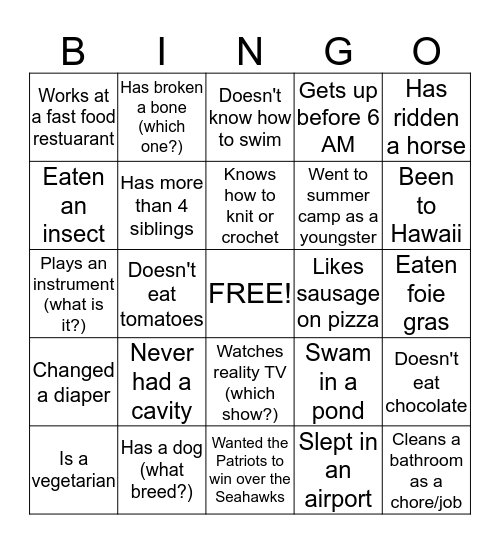 | B | I | N | G | O |
|---|---|---|---|---|
| Works at a fast food restuarant | Has broken a bone (which one?) | Doesn't know how to swim | Gets up before 6 AM | Has ridden a horse |
| Eaten an insect | Has more than 4 siblings | Knows how to knit or crochet | Went to summer camp as a youngster | Been to Hawaii |
| Plays an instrument (what is it?) | Doesn't eat tomatoes | FREE! | Likes sausage on pizza | Eaten foie gras |
| Changed a diaper | Never had a cavity | Watches reality TV (which show?) | Swam in a pond | Doesn't eat chocolate |
| Is a vegetarian | Has a dog (what breed?) | Wanted the Patriots to win over the Seahawks | Slept in an airport | Cleans a bathroom as a chore/job |